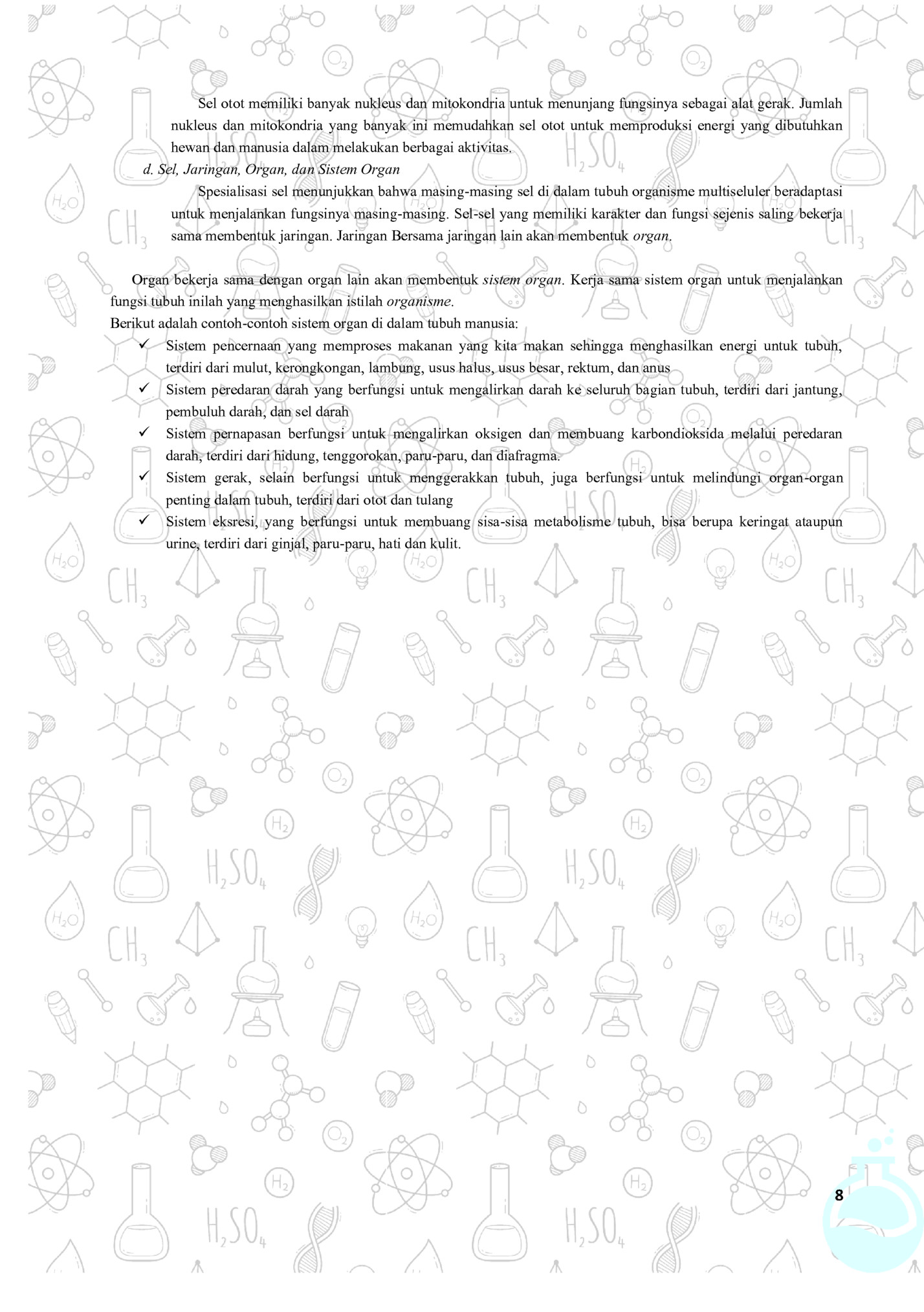 Sel otot memiliki banyak nukleus dan mitokondria untuk menunjang fungsinya sebagai alat gerak. Jumlah nukleus dan mitokondria yang banyak ini memudahkan sel otot untuk memproduksi energi yang dibutuhkan hewan dan manusia dalam melakukan berbagai aktivitas.

d. Sel, Jaringan, Organ, dan Sistem Organ

Spesialisasi sel menunjukkan bahwa masing-masing sel di dalam tubuh organisme multiseluler beradaptasi untuk menjalankan fungsinya masing-masing. Sel-sel yang memiliki karakter dan fungsi sejenis saling bekerja sama membentuk jaringan. Jaringan Bersama jaringan lain akan membentuk organ.

Organ bekerja sama dengan organ lain akan membentuk sistem organ. Kerja sama sistem organ untuk menjalankan fungsi tubuh inilah yang menghasilkan istilah organisme.
Berikut adalah contoh-contoh sistem organ di dalam tubuh manusia:
✓ Sistem pencernaan yang memproses makanan yang kita makan sehingga menghasilkan energi untuk tubuh, terdiri dari mulut, kerongkongan, lambung, usus halus, usus besar, rektum, dan anus
✓ Sistem peredaran darah yang berfungsi untuk mengalirkan darah ke seluruh bagian tubuh, terdiri dari jantung, pembuluh darah, dan sel darah
✓ Sistem pernapasan berfungsi untuk mengalirkan oksigen dan membuang karbondioksida melalui peredaran darah, terdiri dari hidung, tenggorokan, paru-paru, dan diafragma.
✓ Sistem gerak, selain berfungsi untuk menggerakkan tubuh, juga berfungsi untuk melindungi organ-organ penting dalam tubuh, terdiri dari otot dan tulang
✓ Sistem eksresi, yang berfungsi untuk membuang sisa-sisa metabolisme tubuh, bisa berupa keringat ataupun urine, terdiri dari ginjal, paru-paru, hati dan kulit.

8